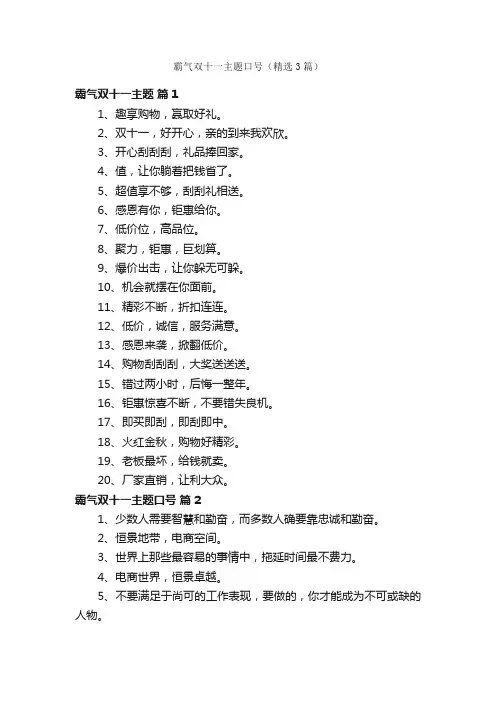 霸气双十一主题口号（精选3篇）

霸气双十一主题 篇1

1、趣享购物，赢取好礼。

2、双十一，好开心，亲的到来我欢欣。

3、开心刮刮刮，礼品捧回家。

4、值，让你躺着把钱省了。

5、超值享不够，刮刮礼相送。

6、感恩有你，钜惠给你。

7、低价位，高品位。

8、聚力，钜惠，巨划算。

9、爆价出击，让你躲无可躲。

10、机会就摆在你面前。

11、精彩不断，折扣连连。

12、低价，诚信，服务满意。

13、感恩来袭，掀翻低价。

14、购物刮刮刮，大奖送送送。

15、错过两小时，后悔一整年。

16、钜惠惊喜不断，不要错失良机。

17、即买即刮，即刮即中。

18、火红金秋，购物好精彩。

19、老板最坏，给钱就卖。

20、厂家直销，让利大众。

霸气双十一主题口号 篇2

1、少数人需要智慧和勤奋，而多数人确要靠忠诚和勤奋。

2、恒景地带，电商空间。

3、世界上那些最容易的事情中，拖延时间最不费力。

4、电商世界，恒景卓越。

5、不要满足于尚可的工作表现，要做的，你才能成为不可或缺的人物。